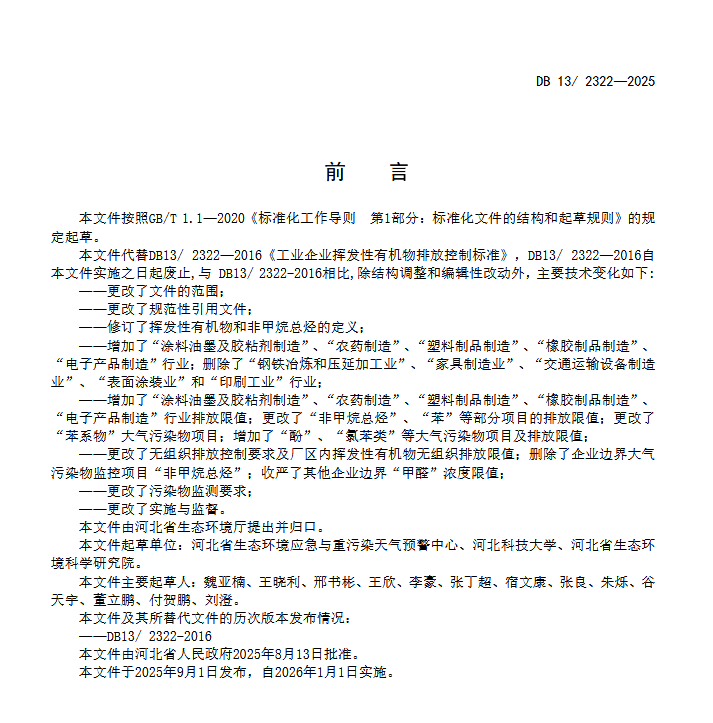 DB 13/ 2322—2025

前　　言

本文件按照GB/T 1.1—2020《标准化工作导则　第1部分：标准化文件的结构和起草规则》的规定起草。

本文件代替DB13/ 2322—2016《工业企业挥发性有机物排放控制标准》，DB13/ 2322—2016自本文件实施之日起废止,与 DB13/ 2322-2016相比,除结构调整和编辑性改动外，主要技术变化如下：

——更改了文件的范围；

——更改了规范性引用文件；

——修订了挥发性有机物和非甲烷总烃的定义；

——增加了“涂料油墨及胶粘剂制造”、“农药制造”、“塑料制品制造”、“橡胶制品制造”、“电子产品制造”行业；删除了“钢铁冶炼和压延加工业”、“家具制造业”、“交通运输设备制造业”、“表面涂装业”和“印刷工业”行业；

——增加了“涂料油墨及胶粘剂制造”、“农药制造”、“塑料制品制造”、“橡胶制品制造”、“电子产品制造”行业排放限值；更改了“非甲烷总烃”、“苯”等部分项目的排放限值；更改了“苯系物”大气污染物项目；增加了“酚”、“氯苯类”等大气污染物项目及排放限值；

——更改了无组织排放控制要求及厂区内挥发性有机物无组织排放限值；删除了企业边界大气污染物监控项目“非甲烷总烃”；收严了其他企业边界“甲醛”浓度限值；

——更改了污染物监测要求；

——更改了实施与监督。

本文件由河北省生态环境厅提出并归口。

本文件起草单位：河北省生态环境应急与重污染天气预警中心、河北科技大学、河北省生态环境科学研究院。

本文件主要起草人：魏亚楠、王晓利、邢书彬、王欣、李豪、张丁超、宿文康、张良、朱烁、谷天宇、董立鹏、付贺鹏、刘澄。

本文件及其所替代文件的历次版本发布情况：

——DB13/ 2322-2016

本文件由河北省人民政府2025年8月13日批准。

本文件于2025年9月1日发布，自2026年1月1日实施。